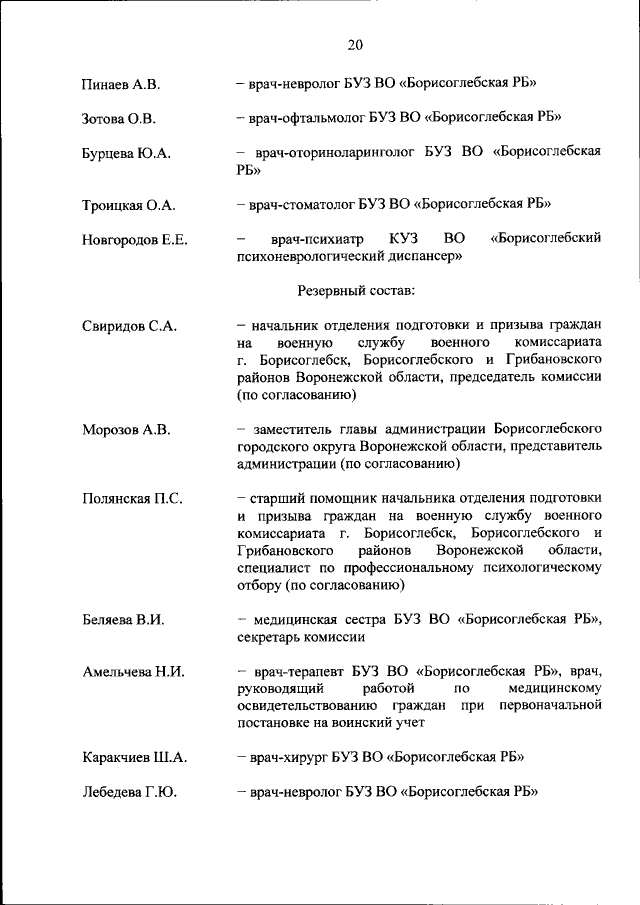 20

Пинаев А.В. – врач-невролог БУЗ ВО «Борисоглебская РБ»

Зотова О.В. – врач-офтальмолог БУЗ ВО «Борисоглебская РБ»

Бурцева Ю.А. – врач-оториноларинголог БУЗ ВО «Борисоглебская РБ»

Троицкая О.А. – врач-стоматолог БУЗ ВО «Борисоглебская РБ»

Новгородов Е.Е. – врач-психиатр КУЗ ВО «Борисоглебский психоневрологический диспансер»

Резервный состав:

Свиридов С.А. – начальник отделения подготовки и призыва граждан на военную службу военного комиссариата г. Борисоглебск, Борисоглебского и Грибановского районов Воронежской области, председатель комиссии (по согласованию)

Морозов А.В. – заместитель главы администрации Борисоглебского городского округа Воронежской области, представитель администрации (по согласованию)

Полянская П.С. – старший помощник начальника отделения подготовки и призыва граждан на военную службу военного комиссариата г. Борисоглебск, Борисоглебского и Грибановского районов Воронежской области, специалист по профессиональному психологическому отбору (по согласованию)

Беляева В.И. – медицинская сестра БУЗ ВО «Борисоглебская РБ», секретарь комиссии

Амельчева Н.И. – врач-терапевт БУЗ ВО «Борисоглебская РБ», врач, руководящий работой по медицинскому освидетельствованию граждан при первоначальной постановке на воинский учет

Каракчиев Ш.А. – врач-хирург БУЗ ВО «Борисоглебская РБ»

Лебедева Г.Ю. – врач-невролог БУЗ ВО «Борисоглебская РБ»